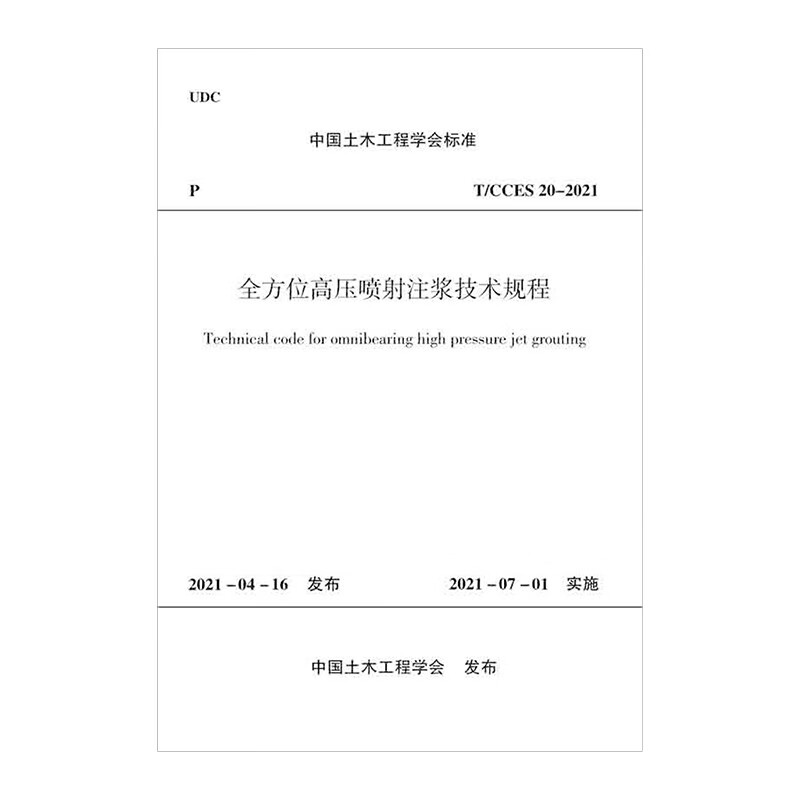 UDC

中国土木工程学会标准

P T/CCES 20-2021

全方位高压喷射注浆技术规程

Technical code for omnibearing high pressure jet grouting

2021-04-16 发布 2021-07-01 实施

中国土木工程学会 发布